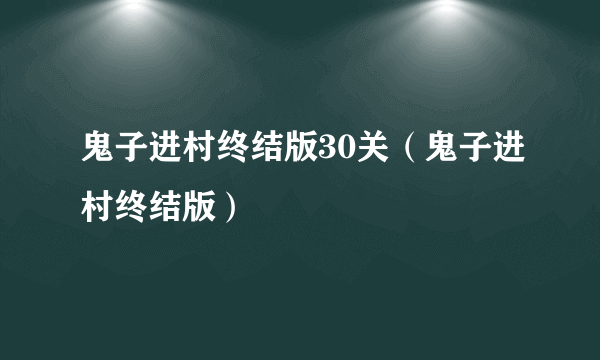 鬼子进村终结版30关（鬼子进村终结版）